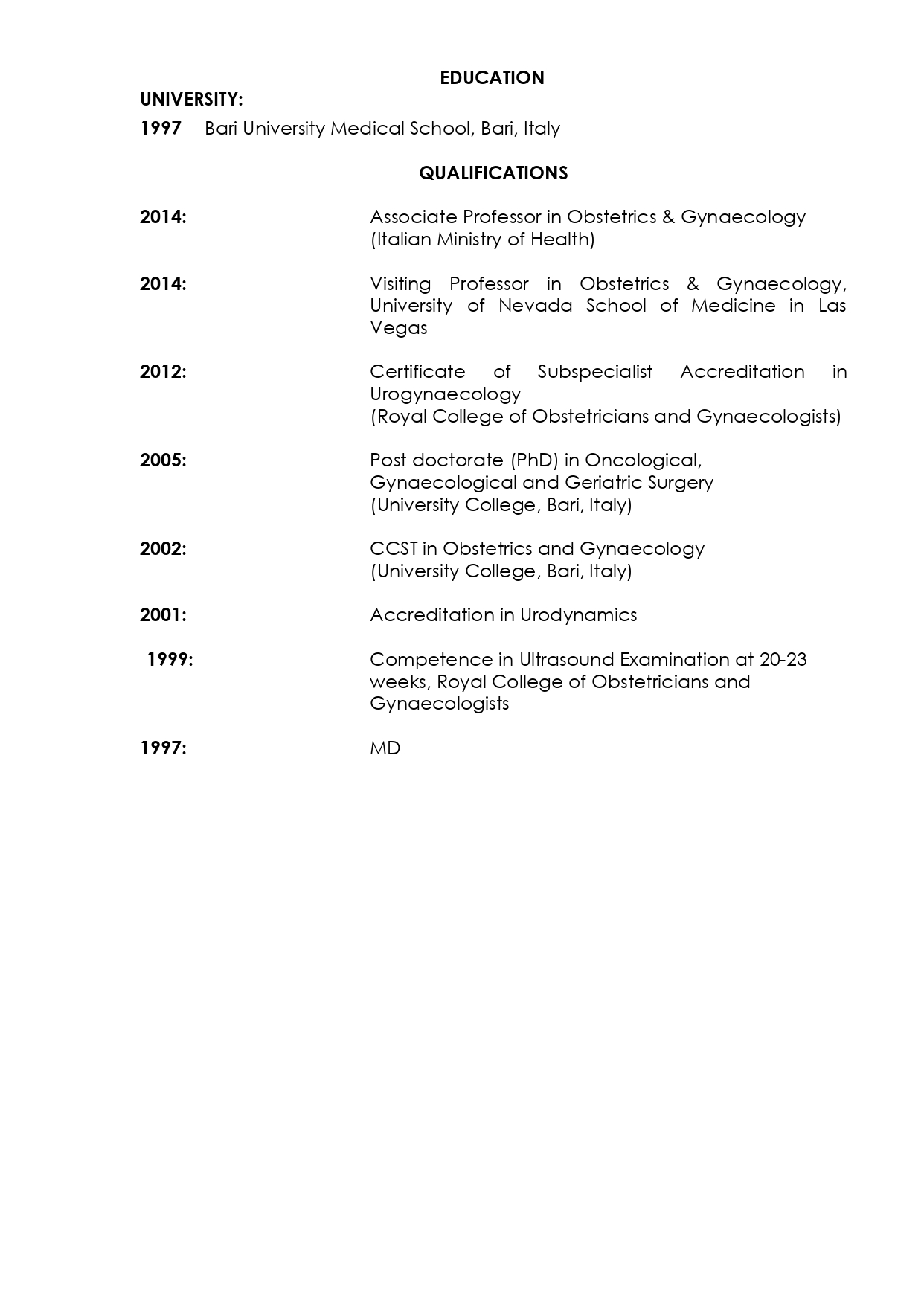 EDUCATION

UNIVERSITY:

1997 Bari University Medical School, Bari, Italy

QUALIFICATIONS

2014: Associate Professor in Obstetrics & Gynaecology (Italian Ministry of Health)

2014: Visiting Professor in Obstetrics & Gynaecology, University of Nevada School of Medicine in Las Vegas

2012: Certificate of Subspecialist Accreditation in Urogynaecology
(Royal College of Obstetricians and Gynaecologists)

2005: Post doctorate (PhD) in Oncological, Gynaecological and Geriatric Surgery
(University College, Bari, Italy)

2002: CCST in Obstetrics and Gynaecology
(University College, Bari, Italy)

2001: Accreditation in Urodynamics

1999: Competence in Ultrasound Examination at 20-23 weeks, Royal College of Obstetricians and Gynaecologists

1997: MD